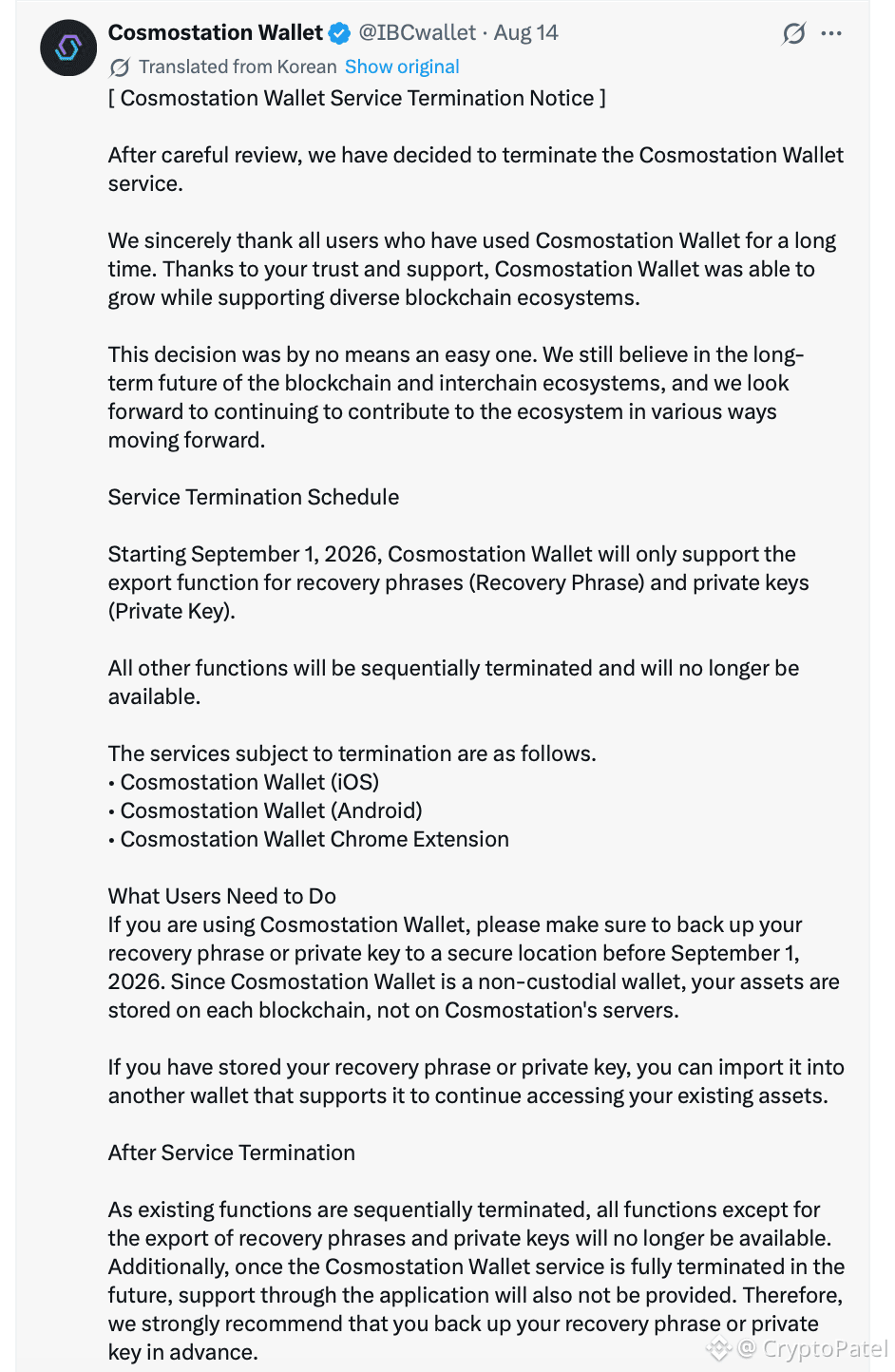 Cosmostation Wallet @IBCwallet · Aug 14

Translated from Korean Show original

[ Cosmostation Wallet Service Termination Notice ]

After careful review, we have decided to terminate the Cosmostation Wallet service.

We sincerely thank all users who have used Cosmostation Wallet for a long time. Thanks to your trust and support, Cosmostation Wallet was able to grow while supporting diverse blockchain ecosystems.

This decision was by no means an easy one. We still believe in the long-term future of the blockchain and interchain ecosystems, and we look forward to continuing to contribute to the ecosystem in various ways moving forward.

Service Termination Schedule

Starting September 1, 2026, Cosmostation Wallet will only support the export function for recovery phrases (Recovery Phrase) and private keys (Private Key).

All other functions will be sequentially terminated and will no longer be available.

The services subject to termination are as follows.
• Cosmostation Wallet (iOS)
• Cosmostation Wallet (Android)
• Cosmostation Wallet Chrome Extension

What Users Need to Do
If you are using Cosmostation Wallet, please make sure to back up your recovery phrase or private key to a secure location before September 1, 2026. Since Cosmostation Wallet is a non-custodial wallet, your assets are stored on each blockchain, not on Cosmostation's servers.

If you have stored your recovery phrase or private key, you can import it into another wallet that supports it to continue accessing your existing assets.

After Service Termination

As existing functions are sequentially terminated, all functions except for the export of recovery phrases and private keys will no longer be available. Additionally, once the Cosmostation Wallet service is fully terminated in the future, support through the application will also not be provided. Therefore, we strongly recommend that you back up your recovery phrase or private key in advance.

@ CryptoPatel